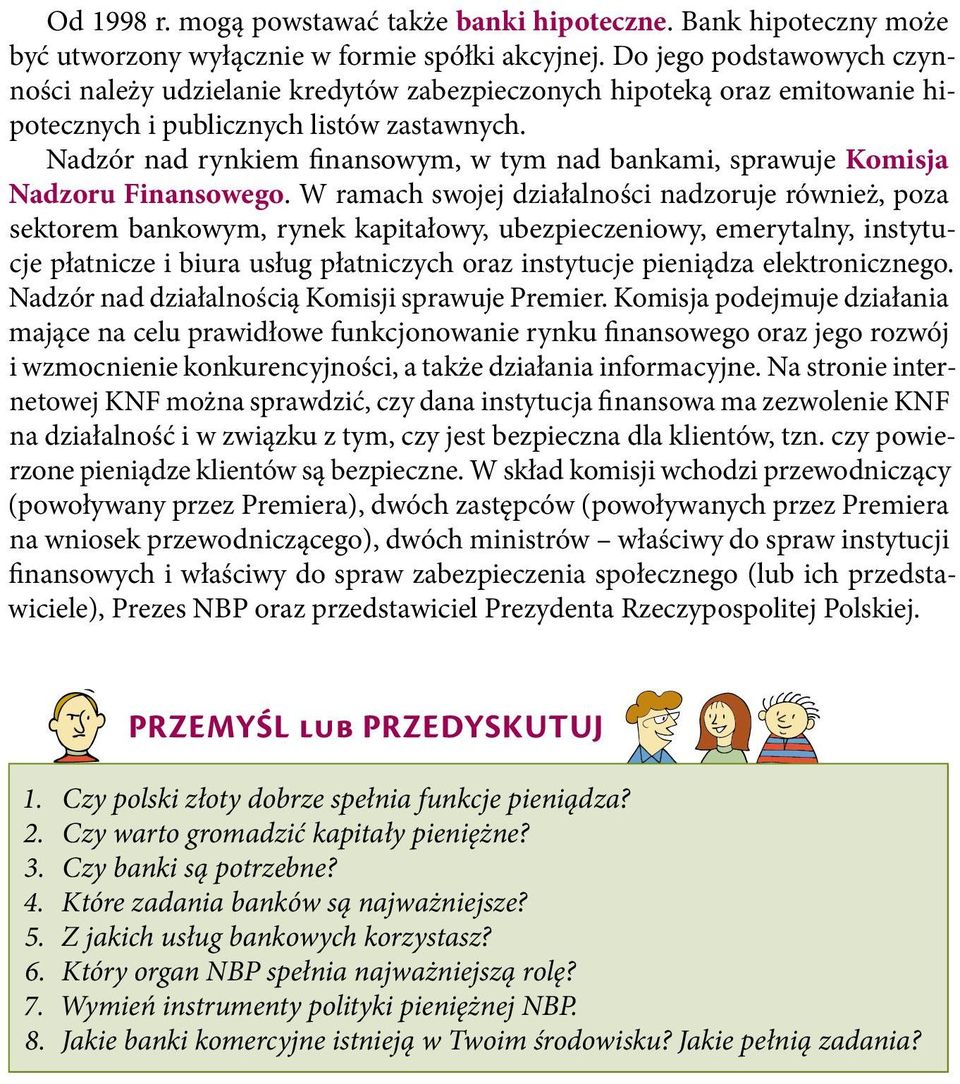 Od 1998 r. mogą powstawać także banki hipoteczne. Bank hipoteczny może być utworzony wyłącznie w formie spółki akcyjnej. Do jego podstawowych czynności należy udzielanie kredytów zabezpieczonych hipoteką oraz emitowanie hipotecznych i publicznych listów zastawnych.

Nadzór nad rynkiem finansowym, w tym nad bankami, sprawuje Komisja Nadzoru Finansowego. W ramach swojej działalności nadzoruje również, poza sektorem bankowym, rynek kapitałowy, ubezpieczeniowy, emerytalny, instytucje płatnicze i biura usług płatniczych oraz instytucje pieniądza elektronicznego. Nadzór nad działalnością Komisji sprawuje Premier. Komisja podejmuje działania mające na celu prawidłowe funkcjonowanie rynku finansowego oraz jego rozwój i wzmocnienie konkurencyjności, a także działania informacyjne. Na stronie internetowej KNF można sprawdzić, czy dana instytucja finansowa ma zezwolenie KNF na działalność i w związku z tym, czy jest bezpieczna dla klientów, tzn. czy powierzone pieniądze klientów są bezpieczne. W skład komisji wchodzi przewodniczący (powoływany przez Premiera), dwóch zastępców (powoływanych przez Premiera na wniosek przewodniczącego), dwóch ministrów – właściwy do spraw instytucji finansowych i właściwy do spraw zabezpieczenia społecznego (lub ich przedstawiciele), Prezes NBP oraz przedstawiciel Prezydenta Rzeczypospolitej Polskiej.

PRZEMYŚL LUB PRZEDYSKUTUJ

1. Czy polski złoty dobrze spełnia funkcje pieniądza?
2. Czy warto gromadzić kapitały pieniężne?
3. Czy banki są potrzebne?
4. Które zadania banków są najważniejsze?
5. Z jakich usług bankowych korzystasz?
6. Który organ NBP spełnia najważniejszą rolę?
7. Wymień instrumenty polityki pieniężnej NBP.
8. Jakie banki komercyjne istnieją w Twoim środowisku? Jakie pełnią zadania?